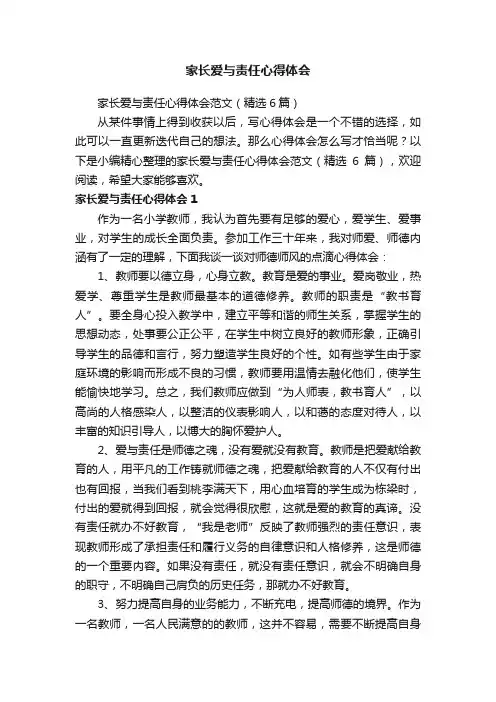 家长爱与责任心得体会

家长爱与责任心得体会范文（精选 6 篇）

从某件事情上得到收获以后，写心得体会是一个不错的选择，如此可以一直更新迭代自己的想法。那么心得体会怎么写才恰当呢？以下是小编精心整理的家长爱与责任心得体会范文（精选 6 篇），欢迎阅读，希望大家能够喜欢。

家长爱与责任心得体会 1

作为一名小学教师，我认为首先要有足够的爱心，爱学生、爱事业，对学生的成长全面负责。参加工作三十年来，我对师爱、师德内涵有了一定的理解，下面我谈一谈对师德师风的点滴心得体会：

1、教师要以德立身，心身立教。教育是爱的事业。爱岗敬业，热爱学、尊重学生是教师最基本的道德修养。教师的职责是“教书育人”。要全身心投入教学中，建立平等和谐的师生关系，掌握学生的思想动态，处事要公正公平，在学生中树立良好的教师形象，正确引导学生的品德和言行，努力塑造学生良好的个性。如有些学生由于家庭环境的影响而形成不良的习惯，教师要用温情去融化他们，使学生能愉快地学习。总之，我们教师应做到“为人师表，教书育人”，以高尚的人格感染人，以整洁的仪表影响人，以和蔼的态度对待人，以丰富的知识引导人，以博大的胸怀爱护人。

2、爱与责任是师德之魂，没有爱就没有教育。教师是把爱献给教育的人，用平凡的工作铸就师德之魂，把爱献给教育的人不仅有付出也有回报，当我们看到桃李满天下，用心血培育的学生成为栋梁时，付出的爱就得到回报，就会觉得很欣慰，这就是爱的教育的真谛。没有责任就办不好教育，“我是老师”反映了教师强烈的责任意识，表现教师形成了承担责任和履行义务的自律意识和人格修养，这是师德的一个重要内容。如果没有责任，就没有责任意识，就会不明确自身的职守，不明确自己肩负的历史任务，那就办不好教育。

3、努力提高自身的业务能力，不断充电，提高师德的境界。作为一名教师，一名人民满意的的教师，这并不容易，需要不断提高自身